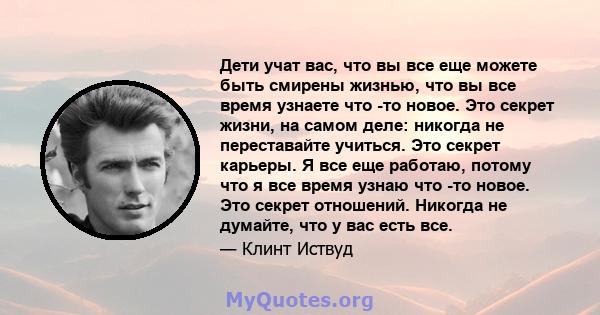 Дети учат вас, что вы все еще можете быть смирены жизнью, что вы все время узнаете что -то новое. Это секрет жизни, на самом деле: никогда не переставайте учиться. Это секрет карьеры. Я все еще работаю, потому что я все время узнаю что -то новое. Это секрет отношений. Никогда не думайте, что у вас есть все.

— Клинт Иствуд

MyQuotes.org